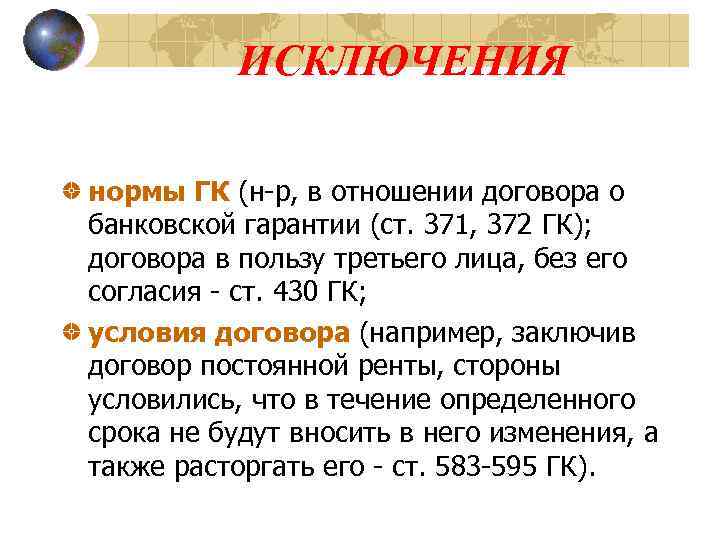 ИСКЛЮЧЕНИЯ

нормы ГК (н-р, в отношении договора о банковской гарантии (ст. 371, 372 ГК); договора в пользу третьего лица, без его согласия - ст. 430 ГК;

условия договора (например, заключив договор постоянной ренты, стороны условились, что в течение определенного срока не будут вносить в него изменения, а также расторгать его - ст. 583-595 ГК).